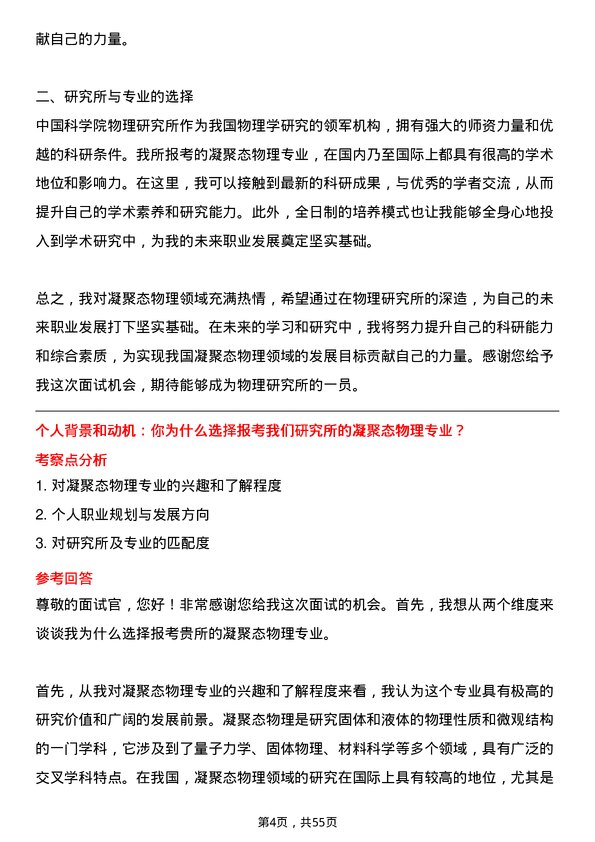 献自己的力量。

二、研究所与专业的选择
中国科学院物理研究所作为我国物理学研究的领军机构，拥有强大的师资力量和优越的科研条件。我所报考的凝聚态物理专业，在国内乃至国际上都具有很高的学术地位和影响力。在这里，我可以接触到最新的科研成果，与优秀的学者交流，从而提升自己的学术素养和研究能力。此外，全日制的培养模式也让我能够全身心地投入到学术研究中，为我的未来职业发展奠定坚实基础。

总之，我对凝聚态物理领域充满热情，希望通过在物理研究所的深造，为自己的未来职业发展打下坚实基础。在未来的学习和研究中，我将努力提升自己的科研能力和综合素质，为实现我国凝聚态物理领域的发展目标贡献自己的力量。感谢您给予我这次面试机会，期待能够成为物理研究所的一员。

个人背景和动机：你为什么选择报考我们研究所的凝聚态物理专业？
考察点分析
1. 对凝聚态物理专业的兴趣和了解程度
2. 个人职业规划与发展方向
3. 对研究所及专业的匹配度
参考回答
尊敬的面试官，您好！非常感谢您给我这次面试的机会。首先，我想从两个维度来谈谈我为什么选择报考贵所的凝聚态物理专业。

首先，从我对凝聚态物理专业的兴趣和了解程度来看，我认为这个专业具有极高的研究价值和广阔的发展前景。凝聚态物理是研究固体和液体的物理性质和微观结构的一门学科，它涉及到了量子力学、固体物理、材料科学等多个领域，具有广泛的交叉学科特点。在我国，凝聚态物理领域的研究在国际上具有较高的地位，尤其是

第4页，共55页